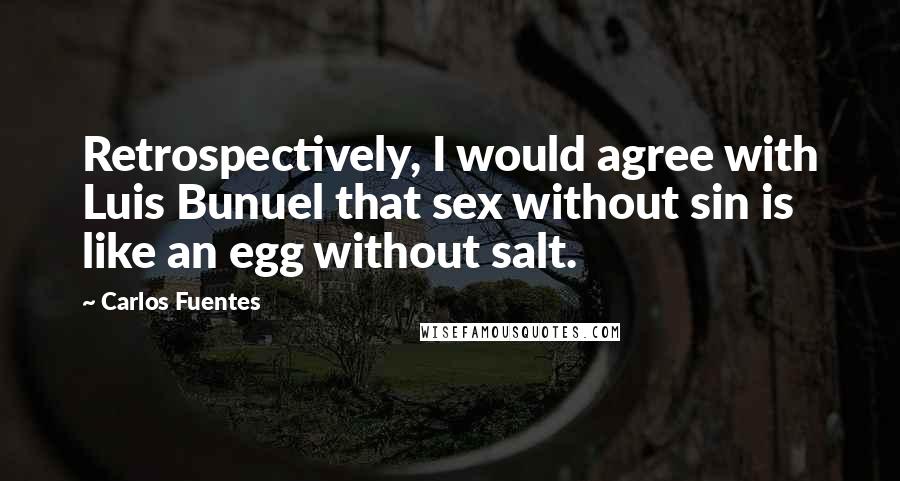 Retrospectively, I would agree with Luis Bunuel that sex without sin is like an egg without salt.

~ Carlos Fuentes

WISEFAMOUSQUOTES.COM